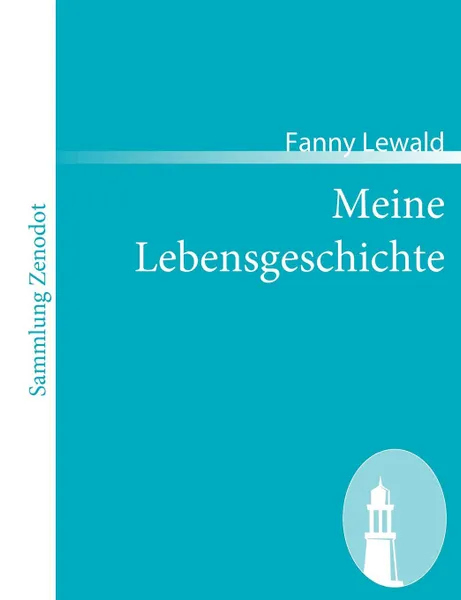 Sammlung Zenodot

Fanny Lewald

Meine Lebensgeschichte